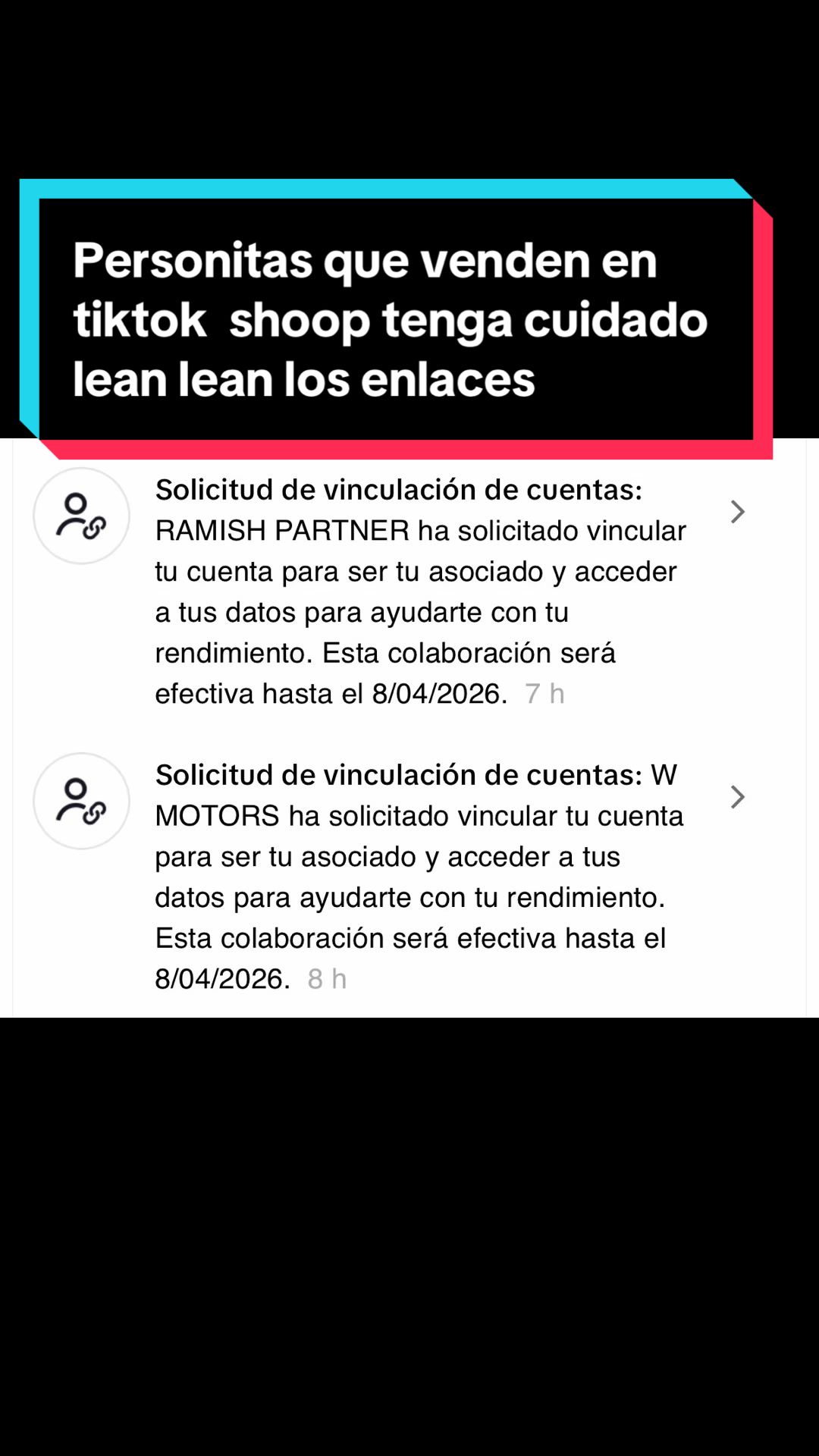 Personitas que venden en tiktok shoop tenga cuidado lean lean los enlaces

Solicitud de vinculación de cuentas: RAMISH PARTNER ha solicitado vincular tu cuenta para ser tu asociado y acceder a tus datos para ayudarte con tu rendimiento. Esta colaboración será efectiva hasta el 8/04/2026. 7 h

Solicitud de vinculación de cuentas: W MOTORS ha solicitado vincular tu cuenta para ser tu asociado y acceder a tus datos para ayudarte con tu rendimiento. Esta colaboración será efectiva hasta el 8/04/2026. 8 h